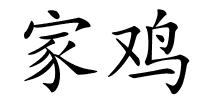 家鸡